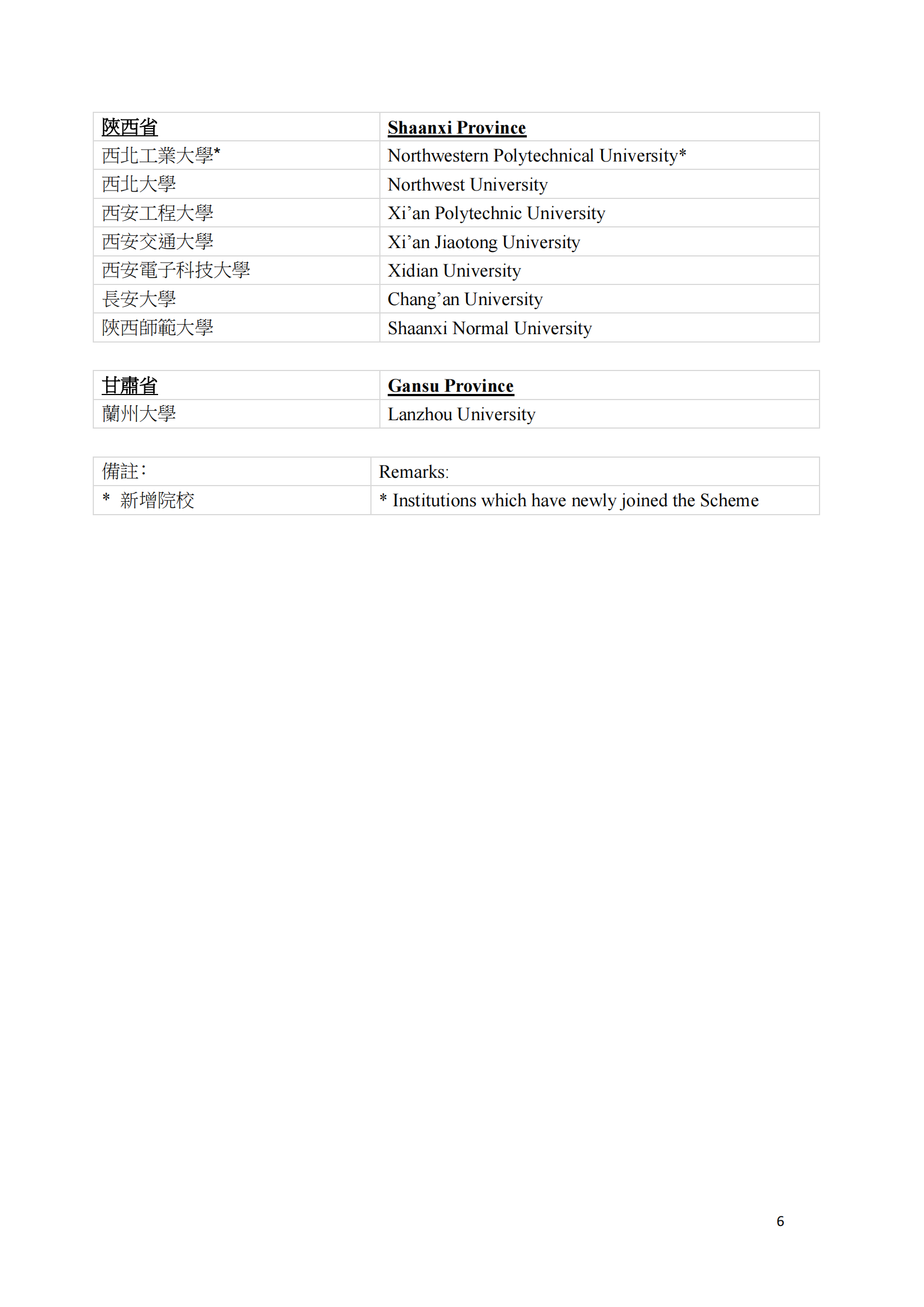 | 陝西省 | Shaanxi Province |
|---|---|
| 西北工業大學* | Northwestern Polytechnical University* |
| 西北大學 | Northwest University |
| 西安工程大學 | Xi’an Polytechnic University |
| 西安交通大學 | Xi’an Jiaotong University |
| 西安電子科技大學 | Xidian University |
| 長安大學 | Chang’an University |
| 陝西師範大學 | Shaanxi Normal University |

| 甘肅省 | Gansu Province |
|---|---|
| 蘭州大學 | Lanzhou University |

| 備註: | Remarks: |
|---|---|
| * 新增院校 | * Institutions which have newly joined the Scheme |

6